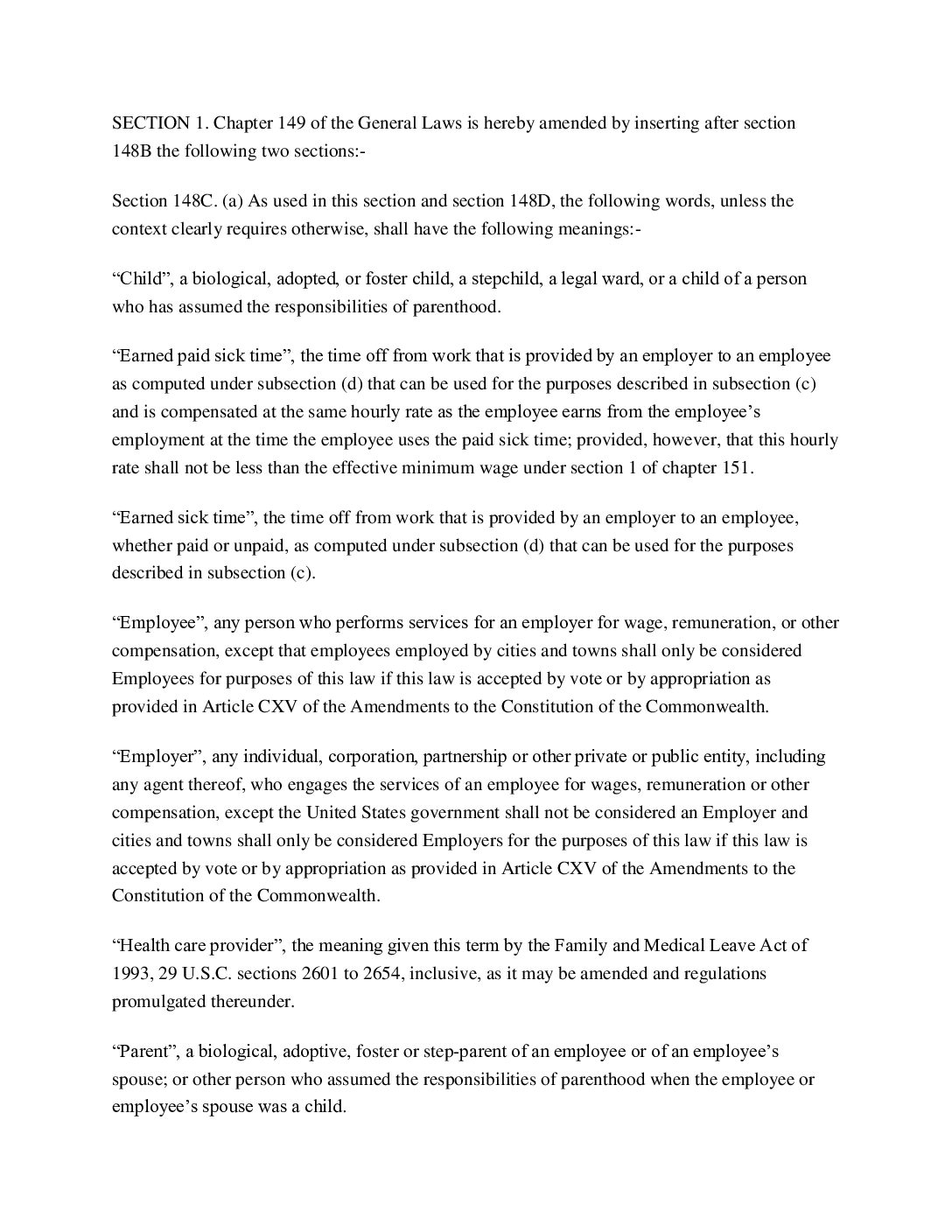 SECTION 1. Chapter 149 of the General Laws is hereby amended by inserting after section 148B the following two sections:-

Section 148C. (a) As used in this section and section 148D, the following words, unless the context clearly requires otherwise, shall have the following meanings:-

“Child”, a biological, adopted, or foster child, a stepchild, a legal ward, or a child of a person who has assumed the responsibilities of parenthood.

“Earned paid sick time”, the time off from work that is provided by an employer to an employee as computed under subsection (d) that can be used for the purposes described in subsection (c) and is compensated at the same hourly rate as the employee earns from the employee’s employment at the time the employee uses the paid sick time; provided, however, that this hourly rate shall not be less than the effective minimum wage under section 1 of chapter 151.

“Earned sick time”, the time off from work that is provided by an employer to an employee, whether paid or unpaid, as computed under subsection (d) that can be used for the purposes described in subsection (c).

“Employee”, any person who performs services for an employer for wage, remuneration, or other compensation, except that employees employed by cities and towns shall only be considered Employees for purposes of this law if this law is accepted by vote or by appropriation as provided in Article CXV of the Amendments to the Constitution of the Commonwealth.

“Employer”, any individual, corporation, partnership or other private or public entity, including any agent thereof, who engages the services of an employee for wages, remuneration or other compensation, except the United States government shall not be considered an Employer and cities and towns shall only be considered Employers for the purposes of this law if this law is accepted by vote or by appropriation as provided in Article CXV of the Amendments to the Constitution of the Commonwealth.

“Health care provider”, the meaning given this term by the Family and Medical Leave Act of 1993, 29 U.S.C. sections 2601 to 2654, inclusive, as it may be amended and regulations promulgated thereunder.

“Parent”, a biological, adoptive, foster or step-parent of an employee or of an employee’s spouse; or other person who assumed the responsibilities of parenthood when the employee or employee’s spouse was a child.